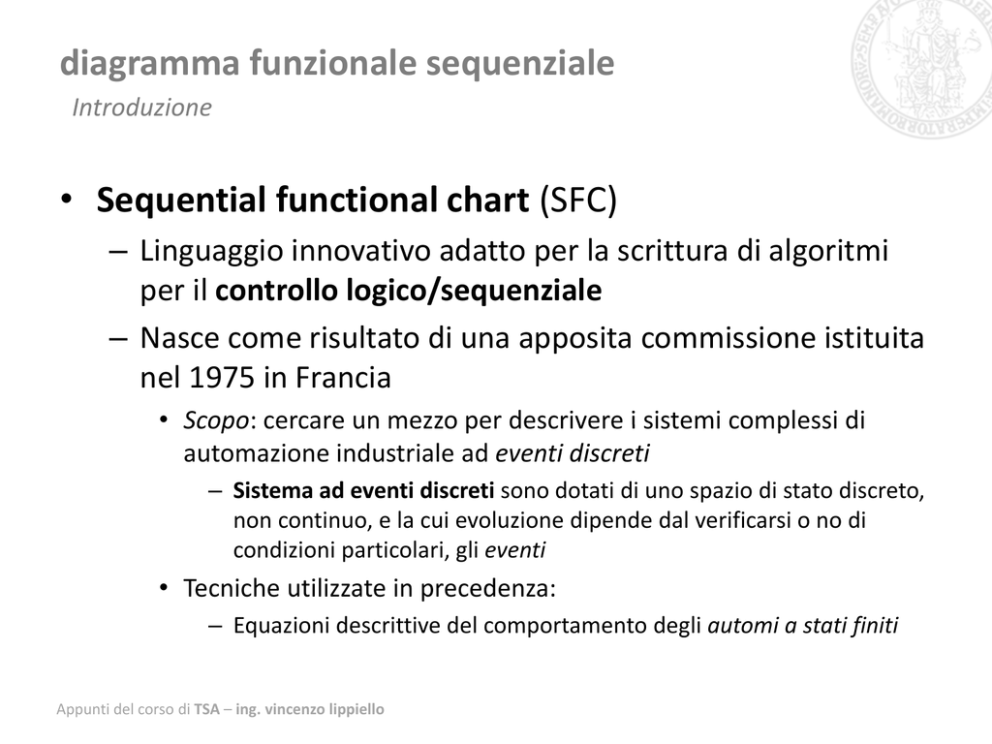 diagramma funzionale sequenziale
Introduzione

• Sequential functional chart (SFC)
– Linguaggio innovativo adatto per la scrittura di algoritmi per il controllo logico/sequenziale
– Nasce come risultato di una apposita commissione istituita nel 1975 in Francia
• Scopo: cercare un mezzo per descrivere i sistemi complessi di automazione industriale ad eventi discreti
– Sistema ad eventi discreti sono dotati di uno spazio di stato discreto, non continuo, e la cui evoluzione dipende dal verificarsi o no di condizioni particolari, gli eventi
• Tecniche utilizzate in precedenza:
– Equazioni descrittive del comportamento degli automi a stati finiti

Appunti del corso di TSA – ing. vincenzo lippiello